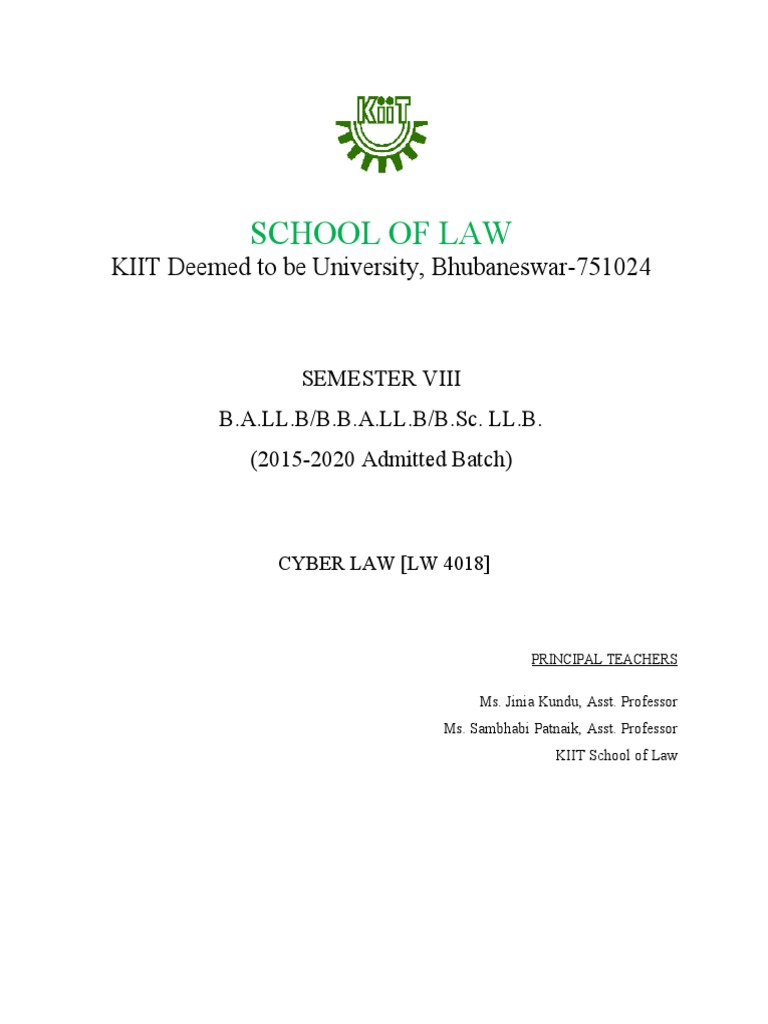 KiiT

SCHOOL OF LAW
KIIT Deemed to be University, Bhubaneswar-751024

SEMESTER VIII
B.A.LL.B/B.B.A.LL.B/B.Sc. LL.B.
(2015-2020 Admitted Batch)

CYBER LAW [LW 4018]

PRINCIPAL TEACHERS

Ms. Jinia Kundu, Asst. Professor
Ms. Sambhabi Patnaik, Asst. Professor
KIIT School of Law